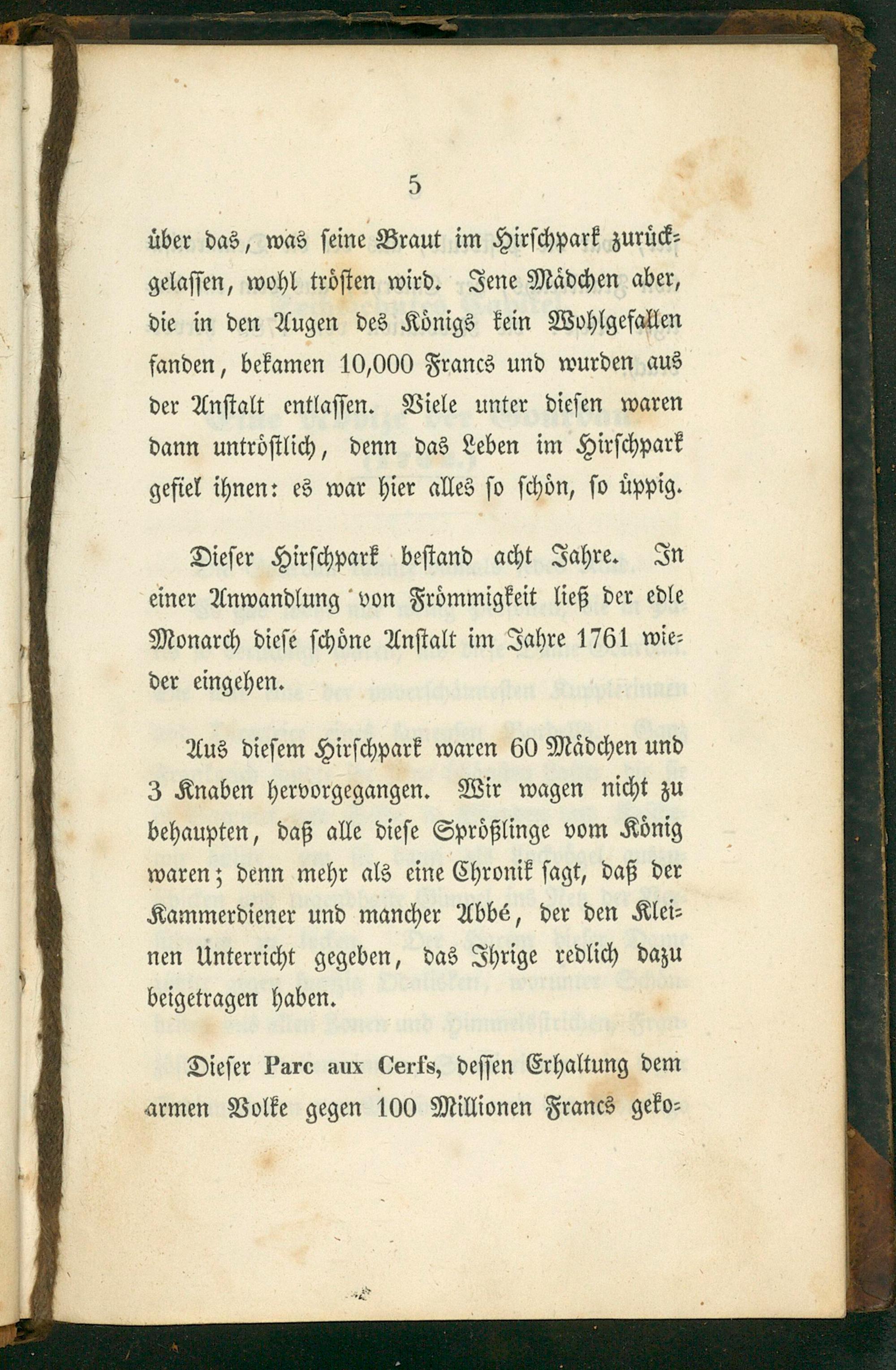 5

über das, was seine Braut im Hirschpark zurückgelassen, wohl trösten wird. Jene Mädchen aber, die in den Augen des Königs kein Wohlgefallen fanden, bekamen 10,000 Francs und wurden aus der Anstalt entlassen. Viele unter diesen waren dann untröstlich, denn das Leben im Hirschpark gefiel ihnen: es war hier alles so schön, so üppig.

Dieser Hirschpark bestand acht Jahre. In einer Anwandlung von Frömmigkeit ließ der edle Monarch diese schöne Anstalt im Jahre 1761 wieder eingehen.

Aus diesem Hirschpark waren 60 Mädchen und 3 Knaben hervorgegangen. Wir wagen nicht zu behaupten, daß alle diese Sprößlinge vom König waren; denn mehr als eine Chronik sagt, daß der Kammerdiener und mancher Abbé, der den Kleinen Unterricht gegeben, das Ihrige redlich dazu beigetragen haben.

Dieser Parc aux Cerfs, dessen Erhaltung dem armen Volke gegen 100 Millionen Francs geko-